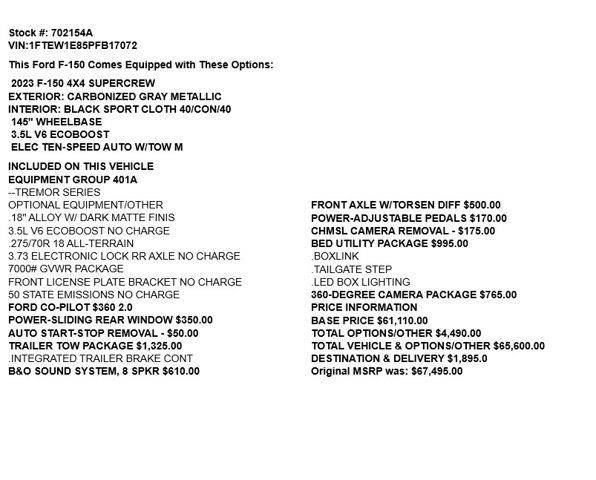 Stock #: 702154A
VIN:1FTEW1E85PFB17072

This Ford F-150 Comes Equipped with These Options:

2023 F-150 4X4 SUPERCREW
EXTERIOR: CARBONIZED GRAY METALLIC
INTERIOR: BLACK SPORT CLOTH 40/CON/40
145" WHEELBASE
3.5L V6 ECOBOOST
ELEC TEN-SPEED AUTO W/TOW M

INCLUDED ON THIS VEHICLE
EQUIPMENT GROUP 401A
--TREMOR SERIES
OPTIONAL EQUIPMENT/OTHER
.18" ALLOY W/ DARK MATTE FINIS
3.5L V6 ECOBOOST NO CHARGE
.275/70R 18 ALL-TERRAIN
3.73 ELECTRONIC LOCK RR AXLE NO CHARGE
7000# GVWR PACKAGE
FRONT LICENSE PLATE BRACKET NO CHARGE
50 STATE EMISSIONS NO CHARGE
FORD CO-PILOT $360 2.0
POWER-SLIDING REAR WINDOW $350.00
AUTO START-STOP REMOVAL - $50.00
TRAILER TOW PACKAGE $1,325.00
.INTEGRATED TRAILER BRAKE CONT
B&O SOUND SYSTEM, 8 SPKR $610.00

FRONT AXLE W/TORSEN DIFF $500.00
POWER-ADJUSTABLE PEDALS $170.00
CHMSL CAMERA REMOVAL - $175.00
BED UTILITY PACKAGE $995.00
.BOXLINK
.TAILGATE STEP
.LED BOX LIGHTING
360-DEGREE CAMERA PACKAGE $765.00
PRICE INFORMATION
BASE PRICE $61,110.00
TOTAL OPTIONS/OTHER $4,490.00
TOTAL VEHICLE & OPTIONS/OTHER $65,600.00
DESTINATION & DELIVERY $1,895.0
Original MSRP was: $67,495.00